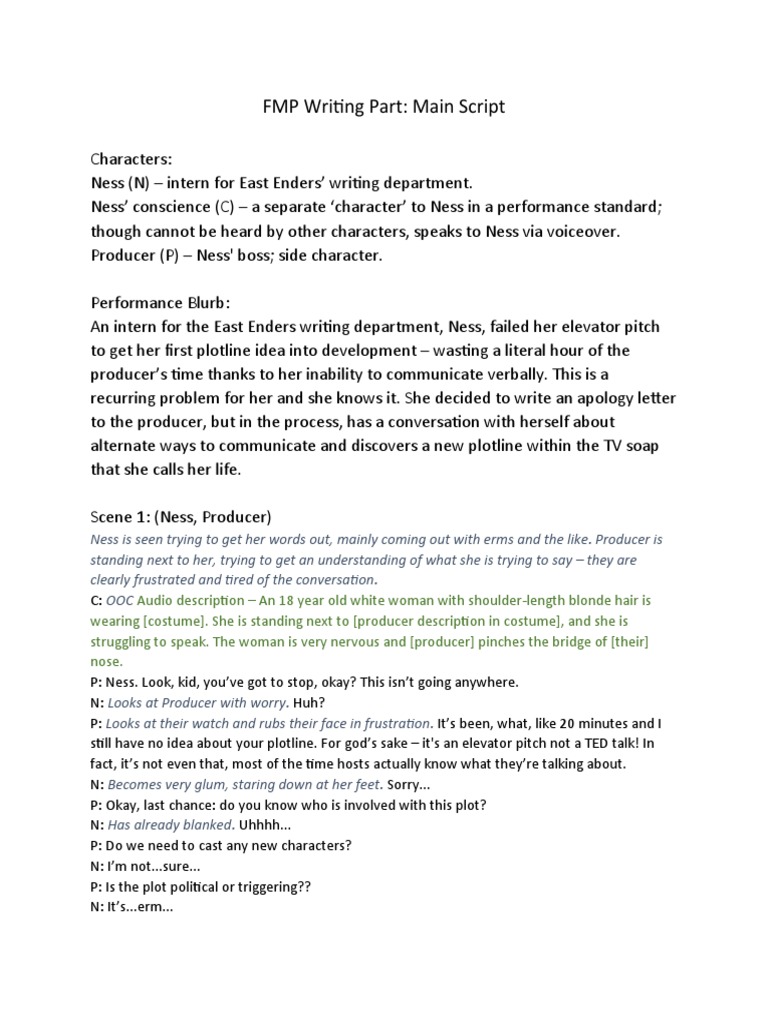 FMP Writing Part: Main Script

Characters:
Ness (N) – intern for East Enders' writing department.
Ness' conscience (C) – a separate 'character' to Ness in a performance standard; though cannot be heard by other characters, speaks to Ness via voiceover.
Producer (P) – Ness' boss; side character.

Performance Blurb:
An intern for the East Enders writing department, Ness, failed her elevator pitch to get her first plotline idea into development – wasting a literal hour of the producer's time thanks to her inability to communicate verbally. This is a recurring problem for her and she knows it. She decided to write an apology letter to the producer, but in the process, has a conversation with herself about alternate ways to communicate and discovers a new plotline within the TV soap that she calls her life.

Scene 1: (Ness, Producer)
Ness is seen trying to get her words out, mainly coming out with erms and the like. Producer is standing next to her, trying to get an understanding of what she is trying to say – they are clearly frustrated and tired of the conversation.
C: OOC Audio description – An 18 year old white woman with shoulder-length blonde hair is wearing [costume]. She is standing next to [producer description in costume], and she is struggling to speak. The woman is very nervous and [producer] pinches the bridge of [their] nose.
P: Ness. Look, kid, you've got to stop, okay? This isn't going anywhere.
N: Looks at Producer with worry. Huh?
P: Looks at their watch and rubs their face in frustration. It's been, what, like 20 minutes and I still have no idea about your plotline. For god's sake – it's an elevator pitch not a TED talk! In fact, it's not even that, most of the time hosts actually know what they're talking about.
N: Becomes very glum, staring down at her feet. Sorry...
P: Okay, last chance: do you know who is involved with this plot?
N: Has already blanked. Uhhhh...
P: Do we need to cast any new characters?
N: I'm not...sure...
P: Is the plot political or triggering??
N: It's...erm...